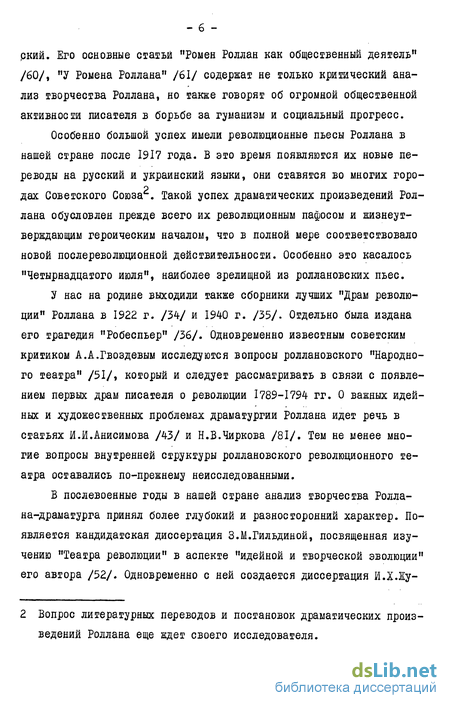 - 6 -

ский. Его основные статьи "Ромен Роллан как общественный деятель" /60/, "У Ромена Роллана" /61/ содержат не только критический анализ творчества Роллана, но также говорят об огромной общественной активности писателя в борьбе за гуманизм и социальный прогресс.

Особенно большой успех имели революционные пьесы Роллана в нашей стране после 1917 года. В это время появляются их новые переводы на русский и украинский языки, они ставятся во многих городах Советского Союза$^2$. Такой успех драматических произведений Роллана обусловлен прежде всего их революционным пафосом и жизнеутверждающим героическим началом, что в полной мере соответствовало новой послереволюционной действительности. Особенно это касалось "Четырнадцатого июля", наиболее зрелищной из роллановских пьес.

У нас на родине выходили также сборники лучших "Драм революции" Роллана в 1922 г. /34/ и 1940 г. /35/. Отдельно была издана его трагедия "Робеспьер" /36/. Одновременно известным советским критиком А.А.Гвоздевым исследуются вопросы роллановского "Народного театра" /51/, который и следует рассматривать в связи с появлением первых драм писателя о революции 1789-1794 гг. О важных идейных и художественных проблемах драматургии Роллана идет речь в статьях И.И.Анисимова /43/ и Н.В.Чиркова /81/. Тем не менее многие вопросы внутренней структуры роллановского революционного театра оставались по-прежнему неисследованными.

В послевоенные годы в нашей стране анализ творчества Роллана-драматурга принял более глубокий и разносторонний характер. Появляется кандидатская диссертация З.М.Гильдиной, посвященная изучению "Театра революции" в аспекте "идейной и творческой эволюции" его автора /52/. Одновременно с ней создается диссертация И.Х.Жу-

2 Вопрос литературных переводов и постановок драматических произведений Роллана еще ждет своего исследователя.

dsLib.net
библиотека диссертаций